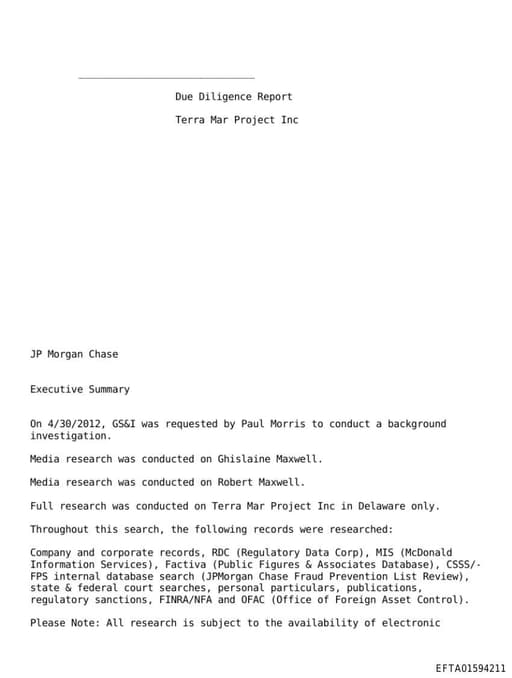 Due Diligence Report

Terra Mar Project Inc

JP Morgan Chase

Executive Summary

On 4/30/2012, GS&I was requested by Paul Morris to conduct a background investigation.

Media research was conducted on Ghislaine Maxwell.

Media research was conducted on Robert Maxwell.

Full research was conducted on Terra Mar Project Inc in Delaware only.

Throughout this search, the following records were researched:

Company and corporate records, RDC (Regulatory Data Corp), MIS (McDonald Information Services), Factiva (Public Figures & Associates Database), CSSS/·FPS internal database search (JPMorgan Chase Fraud Prevention List Review), state & federal court searches, personal particulars, publications, regulatory sanctions, FINRA/NFA and OFAC (Office of Foreign Asset Control).

Please Note: All research is subject to the availability of electronic

EFTA01594211